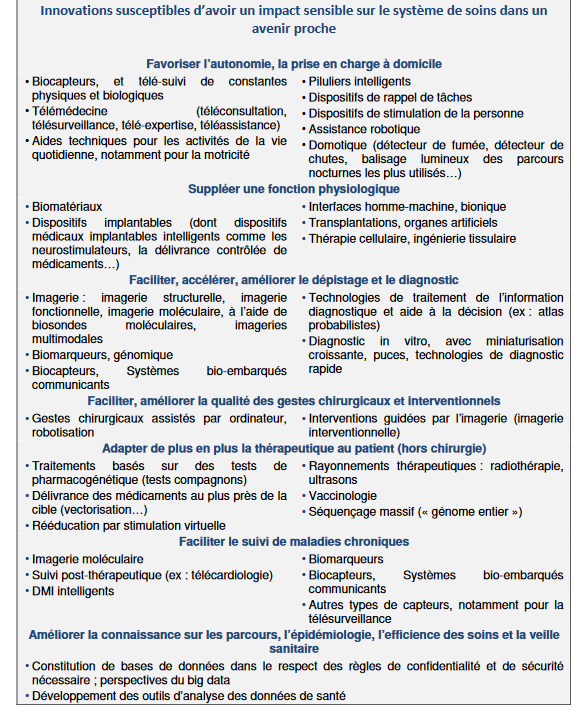 Innovations susceptibles d'avoir un impact sensible sur le système de soins dans un avenir proche

Favoriser l'autonomie, la prise en charge à domicile

• Biocapteurs, et télé-suivi de constantes physiques et biologiques
• Télémédecine (téléconsultation, télésurveillance, télé-expertise, téléassistance)
• Aides techniques pour les activités de la vie quotidienne, notamment pour la motricité

• Piluliers intelligents
• Dispositifs de rappel de tâches
• Dispositifs de stimulation de la personne
• Assistance robotique
• Domotique (détecteur de fumée, détecteur de chutes, balisage lumineux des parcours nocturnes les plus utilisés…)

Suppléer une fonction physiologique

• Biomatériaux
• Dispositifs implantables (dont dispositifs médicaux implantables intelligents comme les neurostimulateurs, la délivrance contrôlée de médicaments…)

• Interfaces homme-machine, bionique
• Transplantations, organes artificiels
• Thérapie cellulaire, ingénierie tissulaire

Faciliter, accélérer, améliorer le dépistage et le diagnostic

• Imagerie : imagerie structurelle, imagerie fonctionnelle, imagerie moléculaire, à l'aide de biosondes moléculaires, imageries multimodales
• Biomarqueurs, génomique
• Biocapteurs, Systèmes bio-embarqués communicants

• Technologies de traitement de l'information diagnostique et aide à la décision (ex : atlas probabilistes)
• Diagnostic in vitro, avec miniaturisation croissante, puces, technologies de diagnostic rapide

Faciliter, améliorer la qualité des gestes chirurgicaux et interventionnels

• Gestes chirurgicaux assistés par ordinateur, robotisation

• Interventions guidées par l'imagerie (imagerie interventionnelle)

Adapter de plus en plus la thérapeutique au patient (hors chirurgie)

• Traitements basés sur des tests de pharmacogénétique (tests compagnons)
• Délivrance des médicaments au plus près de la cible (vectorisation…)
• Rééducation par stimulation virtuelle

• Rayonnements thérapeutiques : radiothérapie, ultrasons
• Vaccinologie
• Séquençage massif (« génome entier »)

Faciliter le suivi de maladies chroniques

• Imagerie moléculaire
• Suivi post-thérapeutique (ex : télécardiologie)
• DMI intelligents

• Biomarqueurs
• Biocapteurs, Systèmes bio-embarqués communicants
• Autres types de capteurs, notamment pour la télésurveillance

Améliorer la connaissance sur les parcours, l'épidémiologie, l'efficience des soins et la veille sanitaire

• Constitution de bases de données dans le respect des règles de confidentialité et de sécurité nécessaire ; perspectives du big data
• Développement des outils d'analyse des données de santé